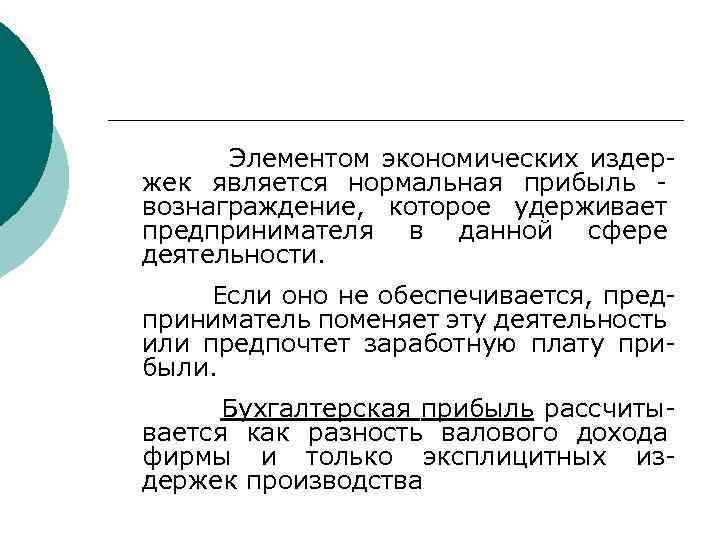 Элементом экономических издержек является нормальная прибыль - вознаграждение, которое удерживает предпринимателя в данной сфере деятельности.

Если оно не обеспечивается, предприниматель поменяет эту деятельность или предпочтет заработную плату прибыли.

Бухгалтерская прибыль рассчитывается как разность валового дохода фирмы и только эксплицитных издержек производства